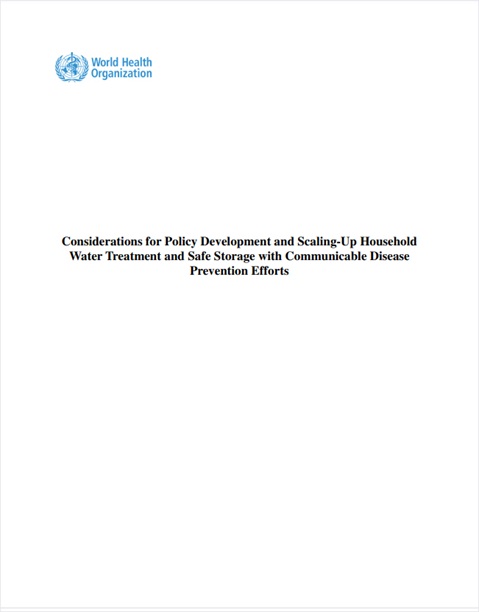 World Health Organization

Considerations for Policy Development and Scaling-Up Household Water Treatment and Safe Storage with Communicable Disease Prevention Efforts